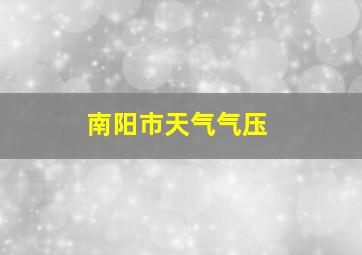 南阳市天气气压